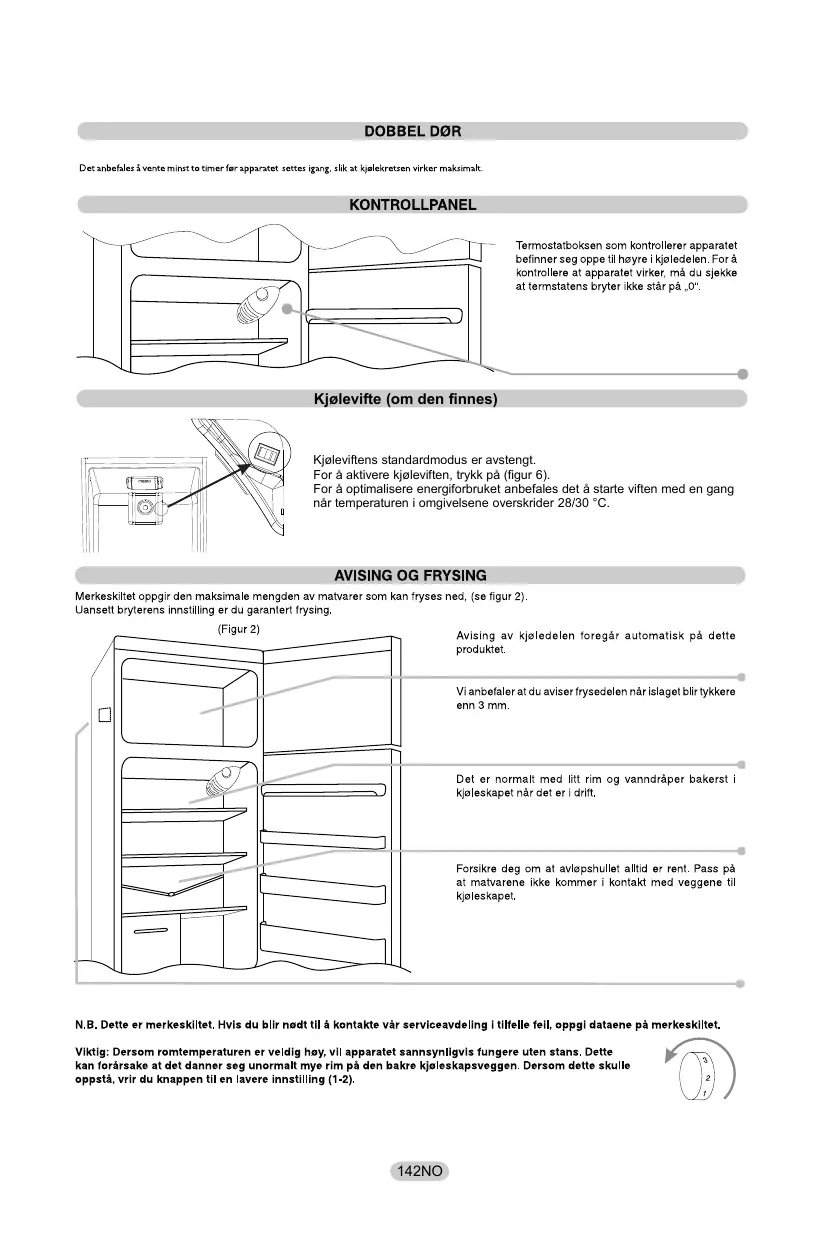 DOBBEL DØR

Det anbefales å vente minst to timer før apparatet settes igang, slik at kjølekretsen virker maksimalt.

KONTROLLPANEL

Termostatboksen som kontrollerer apparatet befinner seg oppe til høyre i kjøledelen. For å kontrollere at apparatet virker, må du sjekke at termstatens bryter ikke står på „0".

Kjølevifte (om den finnes)

Kjøleviftens standardmodus er avstengt.
For å aktivere kjøleviften, trykk på (figur 6).
For å optimalisere energiforbruket anbefales det å starte viften med en gang når temperaturen i omgivelsene overskrider 28/30 °C.

AVISING OG FRYSING

Merkeskiltet oppgir den maksimale mengden av matvarer som kan fryses ned, (se figur 2).
Uansett bryterens innstilling er du garantert frysing.

(Figur 2)

Avising av kjøledelen foregår automatisk på dette produktet.

Vi anbefaler at du aviser frysedelen når islaget blir tykkere enn 3 mm.

Det er normalt med litt rim og vanndråper bakerst i kjøleskapet når det er i drift.

Forsikre deg om at avløpshullet alltid er rent. Pass på at matvarene ikke kommer i kontakt med veggene til kjøleskapet.

N.B. Dette er merkeskiltet. Hvis du blir nødt til å kontakte vår serviceavdeling i tilfelle feil, oppgi dataene på merkeskiltet.

Viktig: Dersom romtemperaturen er veldig høy, vil apparatet sannsynligvis fungere uten stans. Dette kan forårsake at det danner seg unormalt mye rim på den bakre kjøleskapsveggen. Dersom dette skulle oppstå, vrir du knappen til en lavere innstilling (1-2).

3
2
1

142NO